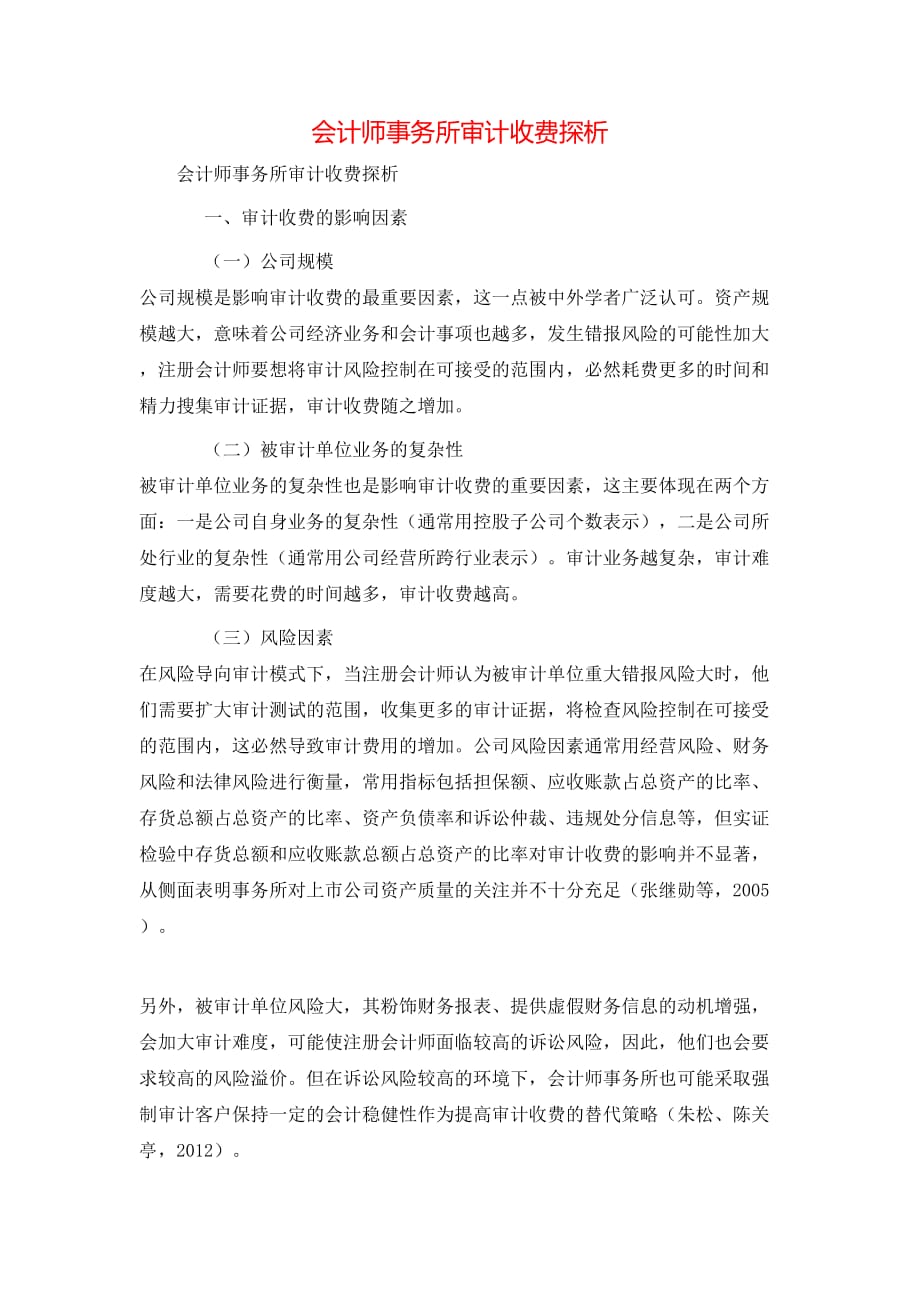 会计师事务所审计收费探析

会计师事务所审计收费探析

一、审计收费的影响因素

（一）公司规模

公司规模是影响审计收费的最重要因素，这一点被中外学者广泛认可。资产规模越大，意味着公司经济业务和会计事项也越多，发生错报风险的可能性加大，注册会计师要想将审计风险控制在可接受的范围内，必然耗费更多的时间和精力搜集审计证据，审计收费随之增加。

（二）被审计单位业务的复杂性

被审计单位业务的复杂性也是影响审计收费的重要因素，这主要体现在两个方面：一是公司自身业务的复杂性（通常用控股子公司个数表示），二是公司所处行业的复杂性（通常用公司经营所跨行业表示）。审计业务越复杂，审计难度越大，需要花费的时间越多，审计收费越高。

（三）风险因素

在风险导向审计模式下，当注册会计师认为被审计单位重大错报风险大时，他们需要扩大审计测试的范围，收集更多的审计证据，将检查风险控制在可接受的范围内，这必然导致审计费用的增加。公司风险因素通常用经营风险、财务风险和法律风险进行衡量，常用指标包括担保额、应收账款占总资产的比率、存货总额占总资产的比率、资产负债率和诉讼仲裁、违规处分信息等，但实证检验中存货总额和应收账款总额占总资产的比率对审计收费的影响并不显著，从侧面表明事务所对上市公司资产质量的关注并不十分充足（张继勋等，2005）。

另外，被审计单位风险大，其粉饰财务报表、提供虚假财务信息的动机增强，会加大审计难度，可能使注册会计师面临较高的诉讼风险，因此，他们也会要求较高的风险溢价。但在诉讼风险较高的环境下，会计师事务所也可能采取强制审计客户保持一定的会计稳健性作为提高审计收费的替代策略（朱松、陈关亭，2012）。